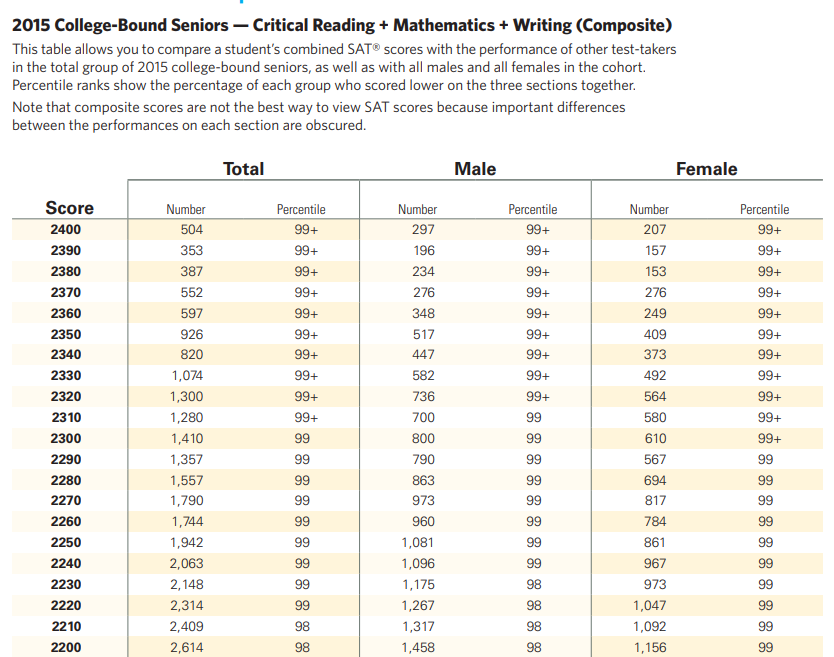 2015 College-Bound Seniors — Critical Reading + Mathematics + Writing (Composite)

This table allows you to compare a student's combined SAT® scores with the performance of other test-takers in the total group of 2015 college-bound seniors, as well as with all males and all females in the cohort. Percentile ranks show the percentage of each group who scored lower on the three sections together.

Note that composite scores are not the best way to view SAT scores because important differences between the performances on each section are obscured.

| | Total | | Male | | Female | |
|---|---|---|---|---|---|---|
| Score | Number | Percentile | Number | Percentile | Number | Percentile |
| 2400 | 504 | 99+ | 297 | 99+ | 207 | 99+ |
| 2390 | 353 | 99+ | 196 | 99+ | 157 | 99+ |
| 2380 | 387 | 99+ | 234 | 99+ | 153 | 99+ |
| 2370 | 552 | 99+ | 276 | 99+ | 276 | 99+ |
| 2360 | 597 | 99+ | 348 | 99+ | 249 | 99+ |
| 2350 | 926 | 99+ | 517 | 99+ | 409 | 99+ |
| 2340 | 820 | 99+ | 447 | 99+ | 373 | 99+ |
| 2330 | 1,074 | 99+ | 582 | 99+ | 492 | 99+ |
| 2320 | 1,300 | 99+ | 736 | 99+ | 564 | 99+ |
| 2310 | 1,280 | 99+ | 700 | 99 | 580 | 99+ |
| 2300 | 1,410 | 99 | 800 | 99 | 610 | 99+ |
| 2290 | 1,357 | 99 | 790 | 99 | 567 | 99 |
| 2280 | 1,557 | 99 | 863 | 99 | 694 | 99 |
| 2270 | 1,790 | 99 | 973 | 99 | 817 | 99 |
| 2260 | 1,744 | 99 | 960 | 99 | 784 | 99 |
| 2250 | 1,942 | 99 | 1,081 | 99 | 861 | 99 |
| 2240 | 2,063 | 99 | 1,096 | 99 | 967 | 99 |
| 2230 | 2,148 | 99 | 1,175 | 98 | 973 | 99 |
| 2220 | 2,314 | 99 | 1,267 | 98 | 1,047 | 99 |
| 2210 | 2,409 | 98 | 1,317 | 98 | 1,092 | 99 |
| 2200 | 2,614 | 98 | 1,458 | 98 | 1,156 | 99 |